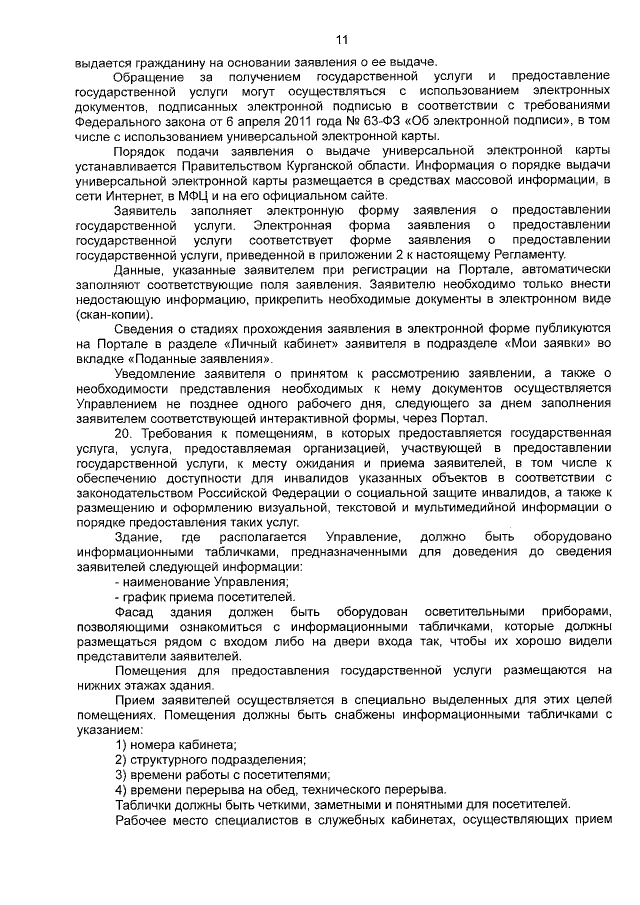 11

выдается гражданину на основании заявления о ее выдаче.

Обращение за получением государственной услуги и предоставление государственной услуги могут осуществляться с использованием электронных документов, подписанных электронной подписью в соответствии с требованиями Федерального закона от 6 апреля 2011 года № 63-ФЗ «Об электронной подписи», в том числе с использованием универсальной электронной карты.

Порядок подачи заявления о выдаче универсальной электронной карты устанавливается Правительством Курганской области. Информация о порядке выдачи универсальной электронной карты размещается в средствах массовой информации, в сети Интернет, в МФЦ и на его официальном сайте.

Заявитель заполняет электронную форму заявления о предоставлении государственной услуги. Электронная форма заявления о предоставлении государственной услуги соответствует форме заявления о предоставлении государственной услуги, приведенной в приложении 2 к настоящему Регламенту.

Данные, указанные заявителем при регистрации на Портале, автоматически заполняют соответствующие поля заявления. Заявителю необходимо только внести недостающую информацию, прикрепить необходимые документы в электронном виде (скан-копии).

Сведения о стадиях прохождения заявления в электронной форме публикуются на Портале в разделе «Личный кабинет» заявителя в подразделе «Мои заявки» во вкладке «Поданные заявления».

Уведомление заявителя о принятом к рассмотрению заявлении, а также о необходимости представления необходимых к нему документов осуществляется Управлением не позднее одного рабочего дня, следующего за днем заполнения заявителем соответствующей интерактивной формы, через Портал.

20. Требования к помещениям, в которых предоставляется государственная услуга, услуга, предоставляемая организацией, участвующей в предоставлении государственной услуги, к месту ожидания и приема заявителей, в том числе к обеспечению доступности для инвалидов указанных объектов в соответствии с законодательством Российской Федерации о социальной защите инвалидов, а также к размещению и оформлению визуальной, текстовой и мультимедийной информации о порядке предоставления таких услуг.

Здание, где располагается Управление, должно быть оборудовано информационными табличками, предназначенными для доведения до сведения заявителей следующей информации:

- наименование Управления;

- график приема посетителей.

Фасад здания должен быть оборудован осветительными приборами, позволяющими ознакомиться с информационными табличками, которые должны размещаться рядом с входом либо на двери входа так, чтобы их хорошо видели представители заявителей.

Помещения для предоставления государственной услуги размещаются на нижних этажах здания.

Прием заявителей осуществляется в специально выделенных для этих целей помещениях. Помещения должны быть снабжены информационными табличками с указанием:

1) номера кабинета;

2) структурного подразделения;

3) времени работы с посетителями;

4) времени перерыва на обед, технического перерыва.

Таблички должны быть четкими, заметными и понятными для посетителей.

Рабочее место специалистов в служебных кабинетах, осуществляющих прием